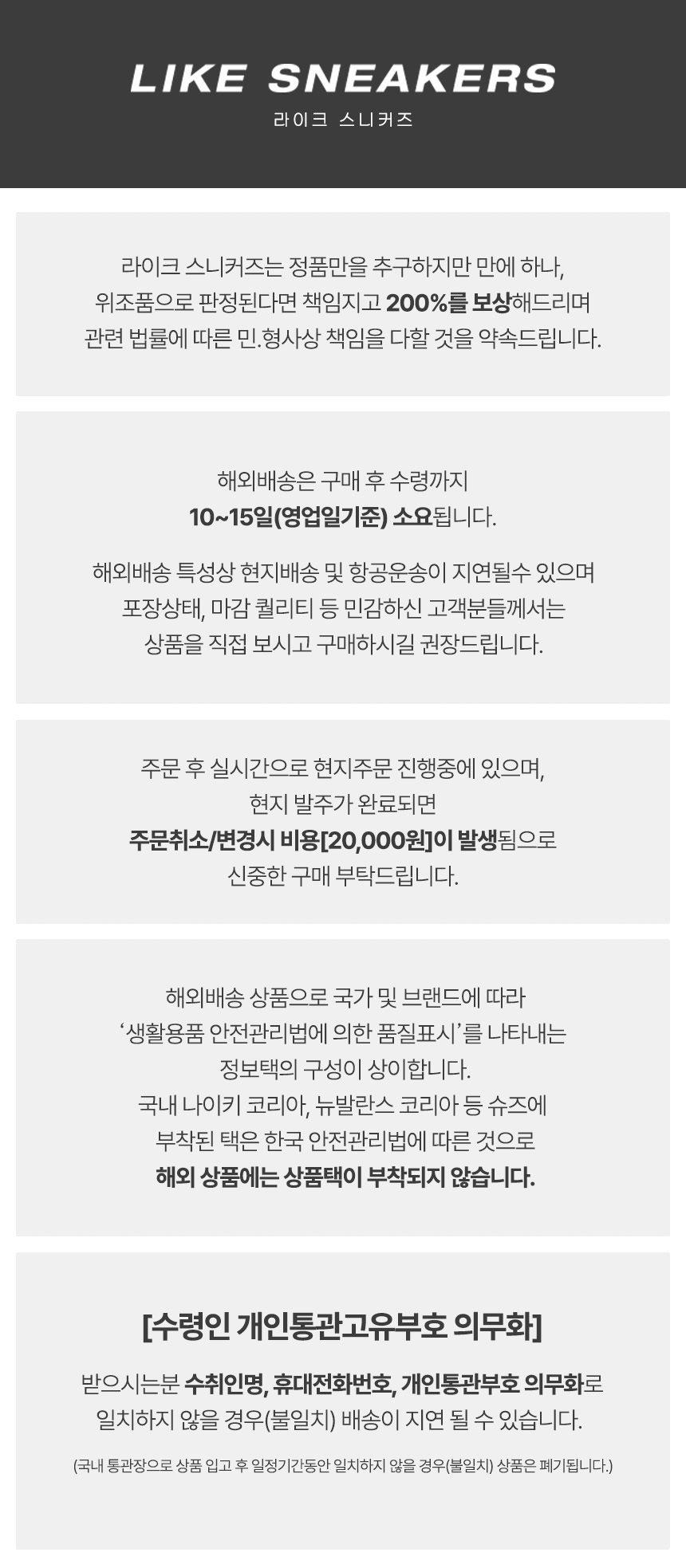 LIKE SNEAKERS
라이크 스니커즈

라이크 스니커즈는 정품만을 추구하지만 만에 하나,
위조품으로 판정된다면 책임지고 200%를 보상해드리며
관련 법률에 따른 민.형사상 책임을 다할 것을 약속드립니다.

해외배송은 구매 후 수령까지
10~15일(영업일기준) 소요됩니다.

해외배송 특성상 현지배송 및 항공운송이 지연될수 있으며
포장상태, 마감 퀄리티 등 민감하신 고객분들께서는
상품을 직접 보시고 구매하시길 권장드립니다.

주문 후 실시간으로 현지주문 진행중에 있으며,
현지 발주가 완료되면
주문취소/변경시 비용[20,000원]이 발생됨으로
신중한 구매 부탁드립니다.

해외배송 상품으로 국가 및 브랜드에 따라
'생활용품 안전관리법에 의한 품질표시'를 나타내는
정보택의 구성이 상이합니다.
국내 나이키 코리아, 뉴발란스 코리아 등 슈즈에
부착된 택은 한국 안전관리법에 따른 것으로
해외 상품에는 상품택이 부착되지 않습니다.

[수령인 개인통관고유부호 의무화]

받으시는분 수취인명, 휴대전화번호, 개인통관부호 의무화로
일치하지 않을 경우(불일치) 배송이 지연 될 수 있습니다.

(국내 통관장으로 상품 입고 후 일정기간동안 일치하지 않을 경우(불일치) 상품은 폐기됩니다.)